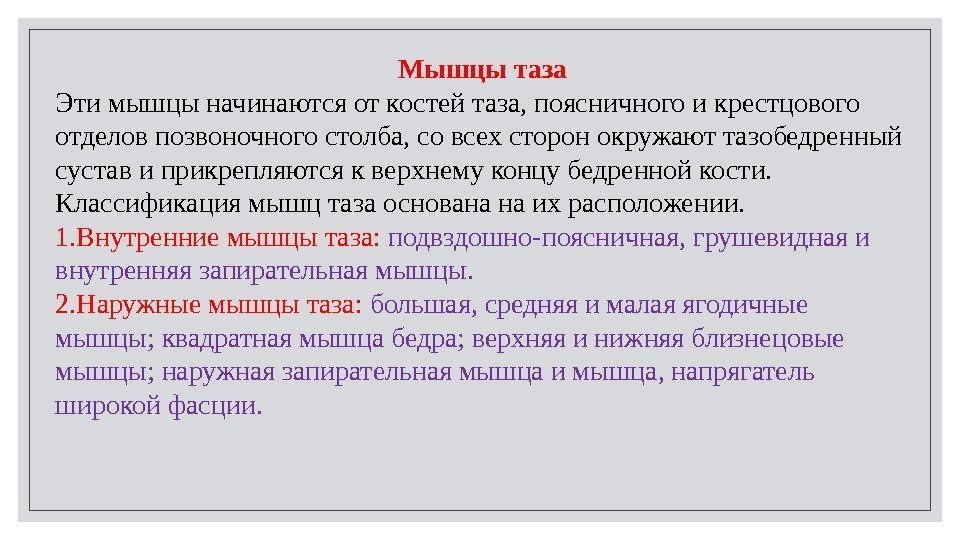 Мышцы таза

Эти мышцы начинаются от костей таза, поясничного и крестцового отделов позвоночного столба, со всех сторон окружают тазобедренный сустав и прикрепляются к верхнему концу бедренной кости.
Классификация мышц таза основана на их расположении.
1.Внутренние мышцы таза: подвздошно-поясничная, грушевидная и внутренняя запирательная мышцы.
2.Наружные мышцы таза: большая, средняя и малая ягодичные мышцы; квадратная мышца бедра; верхняя и нижняя близнецовые мышцы; наружная запирательная мышца и мышца, напрягатель широкой фасции.